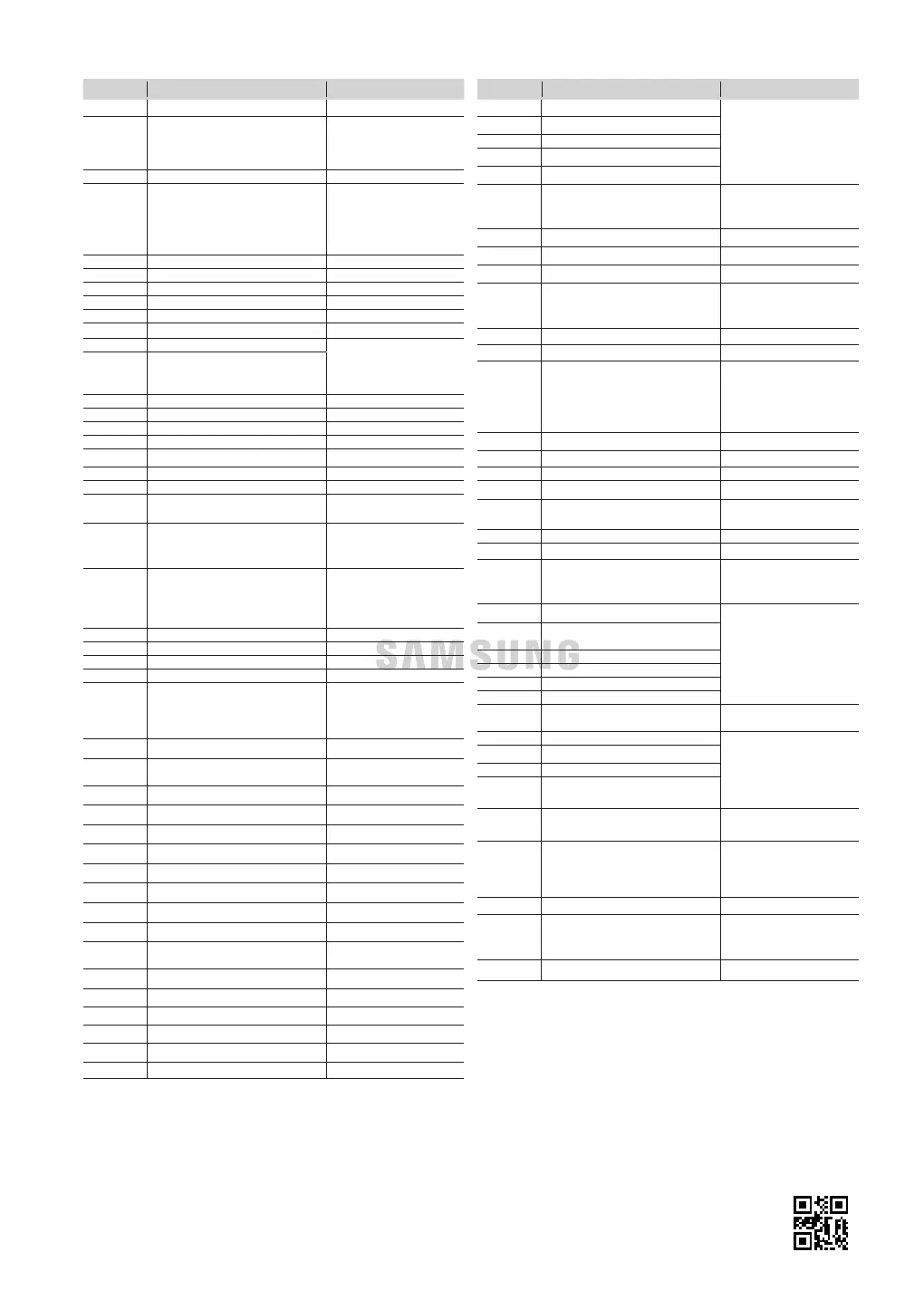 SAMSUNG